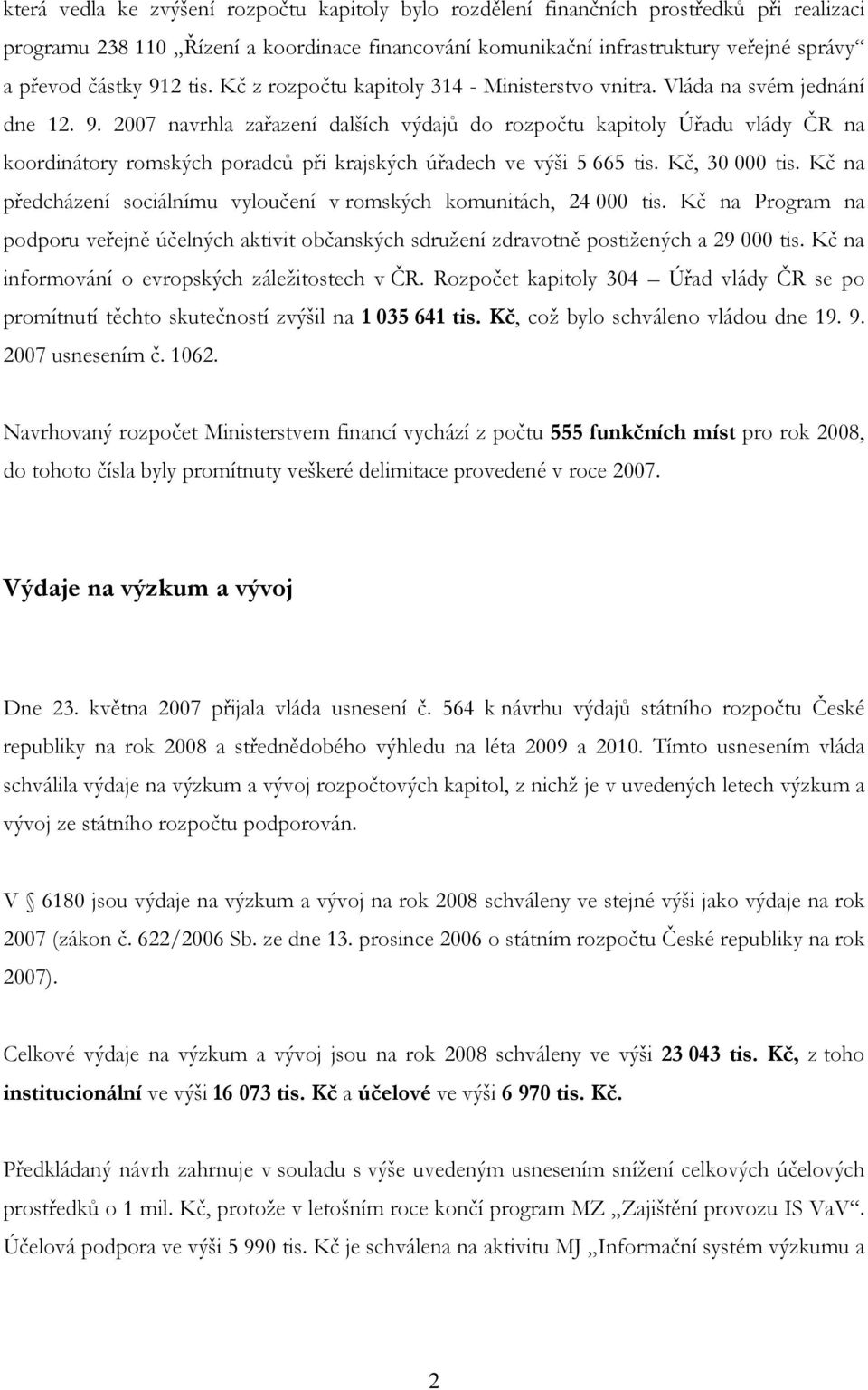 která vedla ke zvýšení rozpočtu kapitoly bylo rozdělení finančních prostředků při realizaci programu 238 110 „Řízení a koordinace financování komunikační infrastruktury veřejné správy“ a převod částky 912 tis. Kč z rozpočtu kapitoly 314 - Ministerstvo vnitra. Vláda na svém jednání dne 12. 9. 2007 navrhla zařazení dalších výdajů do rozpočtu kapitoly Úřadu vlády ČR na koordinátory romských poradců při krajských úřadech ve výši 5 665 tis. Kč, 30 000 tis. Kč na předcházení sociálnímu vyloučení v romských komunitách, 24 000 tis. Kč na Program na podporu veřejně účelných aktivit občanských sdružení zdravotně postižených a 29 000 tis. Kč na informování o evropských záležitostech v ČR. Rozpočet kapitoly 304 – Úřad vlády ČR se po promítnutí těchto skutečností zvýšil na 1 035 641 tis. Kč, což bylo schváleno vládou dne 19. 9. 2007 usnesením č. 1062.

Navrhovaný rozpočet Ministerstvem financí vychází z počtu 555 funkčních míst pro rok 2008, do tohoto čísla byly promítnuty veškeré delimitace provedené v roce 2007.

Výdaje na výzkum a vývoj

Dne 23. května 2007 přijala vláda usnesení č. 564 k návrhu výdajů státního rozpočtu České republiky na rok 2008 a střednědobého výhledu na léta 2009 a 2010. Tímto usnesením vláda schválila výdaje na výzkum a vývoj rozpočtových kapitol, z nichž je v uvedených letech výzkum a vývoj ze státního rozpočtu podporován.

V § 6180 jsou výdaje na výzkum a vývoj na rok 2008 schváleny ve stejné výši jako výdaje na rok 2007 (zákon č. 622/2006 Sb. ze dne 13. prosince 2006 o státním rozpočtu České republiky na rok 2007).

Celkové výdaje na výzkum a vývoj jsou na rok 2008 schváleny ve výši 23 043 tis. Kč, z toho institucionální ve výši 16 073 tis. Kč a účelové ve výši 6 970 tis. Kč.

Předkládaný návrh zahrnuje v souladu s výše uvedeným usnesením snížení celkových účelových prostředků o 1 mil. Kč, protože v letošním roce končí program MZ „Zajištění provozu IS VaV“. Účelová podpora ve výši 5 990 tis. Kč je schválena na aktivitu MJ „Informační systém výzkumu a

2